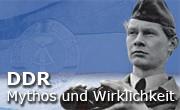 DDR
Mythos und Wirklichkeit